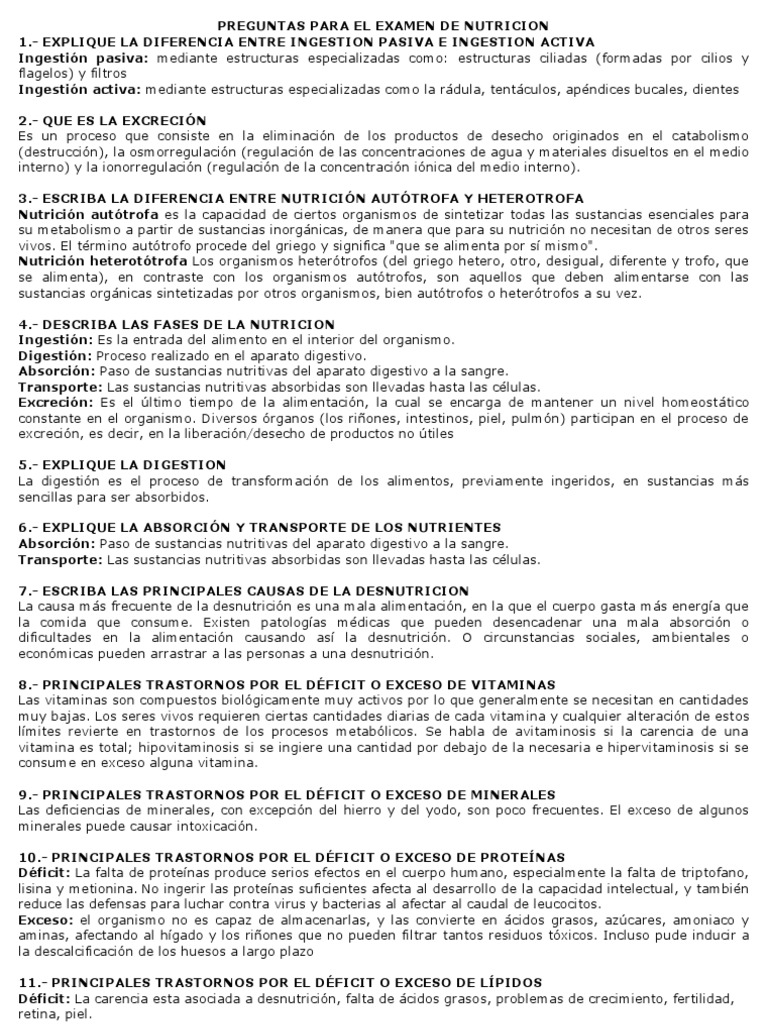 PREGUNTAS PARA EL EXAMEN DE NUTRICION

1.- EXPLIQUE LA DIFERENCIA ENTRE INGESTION PASIVA E INGESTION ACTIVA
Ingestión pasiva: mediante estructuras especializadas como: estructuras ciliadas (formadas por cilios y flagelos) y filtros
Ingestión activa: mediante estructuras especializadas como la rádula, tentáculos, apéndices bucales, dientes

2.- QUE ES LA EXCRECIÓN
Es un proceso que consiste en la eliminación de los productos de desecho originados en el catabolismo (destrucción), la osmorregulación (regulación de las concentraciones de agua y materiales disueltos en el medio interno) y la ionorregulación (regulación de la concentración iónica del medio interno).

3.- ESCRIBA LA DIFERENCIA ENTRE NUTRICIÓN AUTÓTROFA Y HETEROTROFA
Nutrición autótrofa es la capacidad de ciertos organismos de sintetizar todas las sustancias esenciales para su metabolismo a partir de sustancias inorgánicas, de manera que para su nutrición no necesitan de otros seres vivos. El término autótrofo procede del griego y significa "que se alimenta por sí mismo".
Nutrición heterotótrofa Los organismos heterótrofos (del griego hetero, otro, desigual, diferente y trofo, que se alimenta), en contraste con los organismos autótrofos, son aquellos que deben alimentarse con las sustancias orgánicas sintetizadas por otros organismos, bien autótrofos o heterótrofos a su vez.

4.- DESCRIBA LAS FASES DE LA NUTRICION
Ingestión: Es la entrada del alimento en el interior del organismo.
Digestión: Proceso realizado en el aparato digestivo.
Absorción: Paso de sustancias nutritivas del aparato digestivo a la sangre.
Transporte: Las sustancias nutritivas absorbidas son llevadas hasta las células.
Excreción: Es el último tiempo de la alimentación, la cual se encarga de mantener un nivel homeostático constante en el organismo. Diversos órganos (los riñones, intestinos, piel, pulmón) participan en el proceso de excreción, es decir, en la liberación/desecho de productos no útiles

5.- EXPLIQUE LA DIGESTION
La digestión es el proceso de transformación de los alimentos, previamente ingeridos, en sustancias más sencillas para ser absorbidos.

6.- EXPLIQUE LA ABSORCIÓN Y TRANSPORTE DE LOS NUTRIENTES
Absorción: Paso de sustancias nutritivas del aparato digestivo a la sangre.
Transporte: Las sustancias nutritivas absorbidas son llevadas hasta las células.

7.- ESCRIBA LAS PRINCIPALES CAUSAS DE LA DESNUTRICION
La causa más frecuente de la desnutrición es una mala alimentación, en la que el cuerpo gasta más energía que la comida que consume. Existen patologías médicas que pueden desencadenar una mala absorción o dificultades en la alimentación causando así la desnutrición. O circunstancias sociales, ambientales o económicas pueden arrastrar a las personas a una desnutrición.

8.- PRINCIPALES TRASTORNOS POR EL DÉFICIT O EXCESO DE VITAMINAS
Las vitaminas son compuestos biológicamente muy activos por lo que generalmente se necesitan en cantidades muy bajas. Los seres vivos requieren ciertas cantidades diarias de cada vitamina y cualquier alteración de estos límites revierte en trastornos de los procesos metabólicos. Se habla de avitaminosis si la carencia de una vitamina es total; hipovitaminosis si se ingiere una cantidad por debajo de la necesaria e hipervitaminosis si se consume en exceso alguna vitamina.

9.- PRINCIPALES TRASTORNOS POR EL DÉFICIT O EXCESO DE MINERALES
Las deficiencias de minerales, con excepción del hierro y del yodo, son poco frecuentes. El exceso de algunos minerales puede causar intoxicación.

10.- PRINCIPALES TRASTORNOS POR EL DÉFICIT O EXCESO DE PROTEÍNAS
Déficit: La falta de proteínas produce serios efectos en el cuerpo humano, especialmente la falta de triptofano, lisina y metionina. No ingerir las proteínas suficientes afecta al desarrollo de la capacidad intelectual, y también reduce las defensas para luchar contra virus y bacterias al afectar al caudal de leucocitos.
Exceso: el organismo no es capaz de almacenarlas, y las convierte en ácidos grasos, azúcares, amoniaco y aminas, afectando al hígado y los riñones que no pueden filtrar tantos residuos tóxicos. Incluso pude inducir a la descalcificación de los huesos a largo plazo

11.- PRINCIPALES TRASTORNOS POR EL DÉFICIT O EXCESO DE LÍPIDOS
Déficit: La carencia esta asociada a desnutrición, falta de ácidos grasos, problemas de crecimiento, fertilidad, retina, piel.